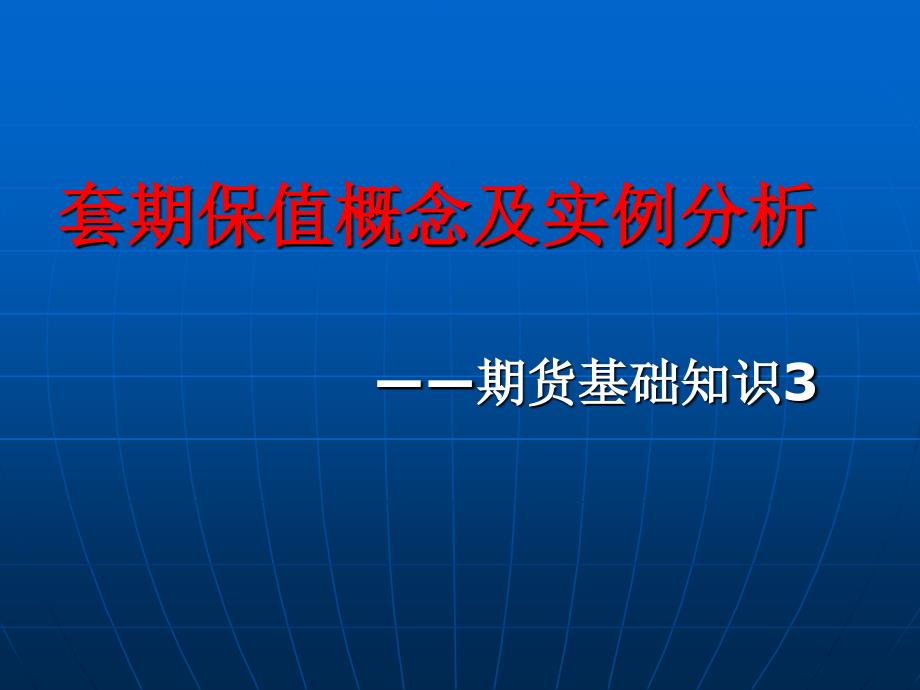 套期保值概念及实例分析

——期货基础知识3